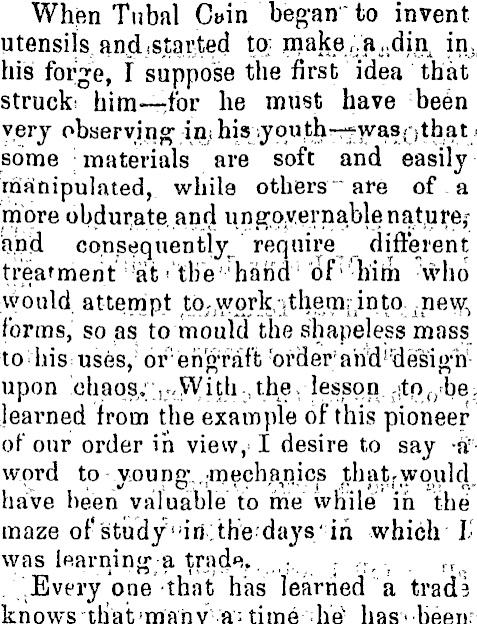 When Tubal Cain began to invent utensils and started to make a din in his forge, I suppose the first idea that struck him—for he must have been very observing in his youth—was that some materials are soft and easily manipulated, while others are of a more obdurate and ungovernable nature, and consequently require different treatment at the hand of him who would attempt to work them into new forms, so as to mould the shapeless mass to his uses, or engraft order and design upon chaos. With the lesson to be learned from the example of this pioneer of our order in view, I desire to say a word to young mechanics that would have been valuable to me while in the maze of study in the days in which I was learning a trade.

Every one that has learned a trade knows that many a time he has been